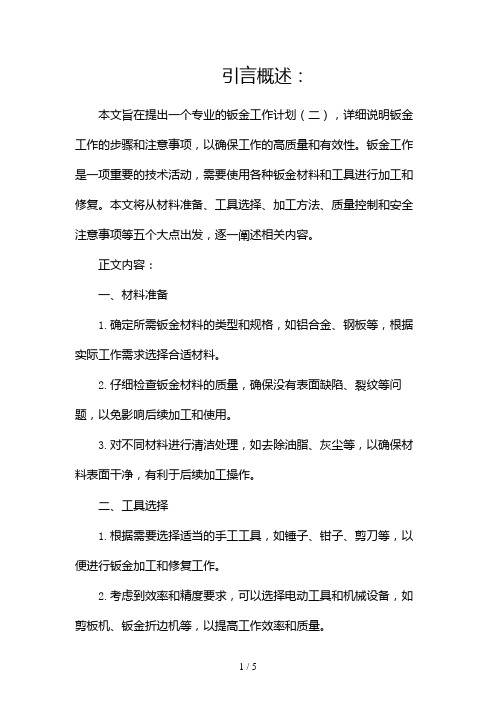 引言概述：

本文旨在提出一个专业的钣金工作计划（二），详细说明钣金工作的步骤和注意事项，以确保工作的高质量和有效性。钣金工作是一项重要的技术活动，需要使用各种钣金材料和工具进行加工和修复。本文将从材料准备、工具选择、加工方法、质量控制和安全注意事项等五个大点出发，逐一阐述相关内容。

正文内容：

一、材料准备

1. 确定所需钣金材料的类型和规格，如铝合金、钢板等，根据实际工作需求选择合适材料。

2. 仔细检查钣金材料的质量，确保没有表面缺陷、裂纹等问题，以免影响后续加工和使用。

3. 对不同材料进行清洁处理，如去除油脂、灰尘等，以确保材料表面干净，有利于后续加工操作。

二、工具选择

1. 根据需要选择适当的手工工具，如锤子、钳子、剪刀等，以便进行钣金加工和修复工作。

2. 考虑到效率和精度要求，可以选择电动工具和机械设备，如剪板机、钣金折边机等，以提高工作效率和质量。

1 / 5